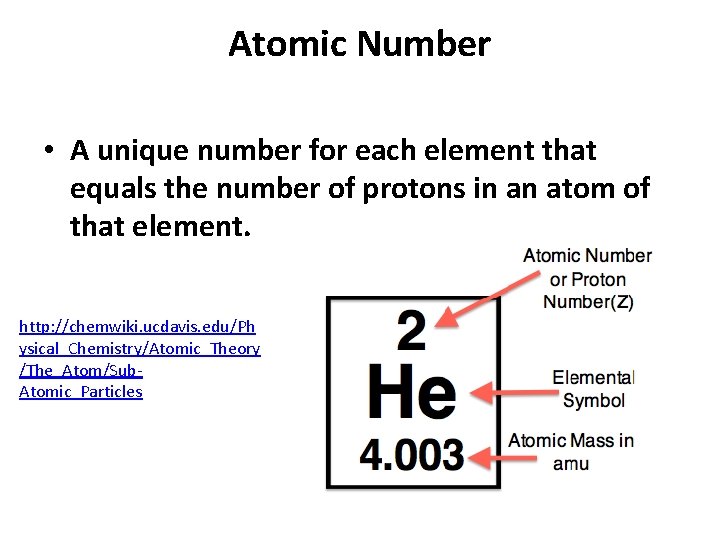 Atomic Number

• A unique number for each element that equals the number of protons in an atom of that element.

http://chemwiki.ucdavis.edu/Physical_Chemistry/Atomic_Theory/The_Atom/Sub-Atomic_Particles

2
He
4.003

Atomic Number or Proton Number(Z)

Elemental Symbol

Atomic Mass in amu